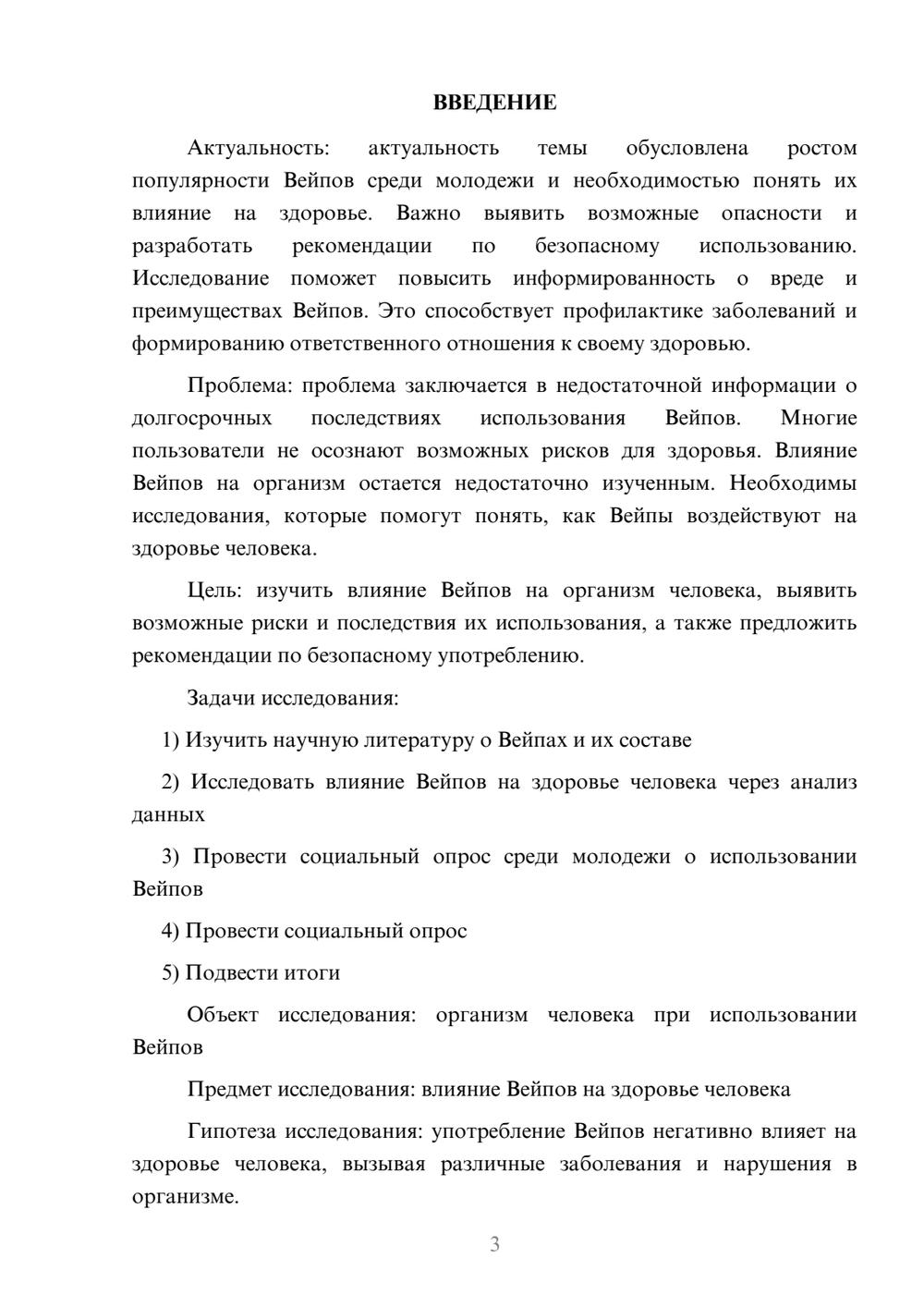 ВВЕДЕНИЕ

Актуальность: актуальность темы обусловлена ростом популярности Вейпов среди молодежи и необходимостью понять их влияние на здоровье. Важно выявить возможные опасности и разработать рекомендации по безопасному использованию. Исследование поможет повысить информированность о вреде и преимуществах Вейпов. Это способствует профилактике заболеваний и формированию ответственного отношения к своему здоровью.

Проблема: проблема заключается в недостаточной информации о долгосрочных последствиях использования Вейпов. Многие пользователи не осознают возможных рисков для здоровья. Влияние Вейпов на организм остается недостаточно изученным. Необходимы исследования, которые помогут понять, как Вейпы воздействуют на здоровье человека.

Цель: изучить влияние Вейпов на организм человека, выявить возможные риски и последствия их использования, а также предложить рекомендации по безопасному употреблению.

Задачи исследования:

1) Изучить научную литературу о Вейпах и их составе

2) Исследовать влияние Вейпов на здоровье человека через анализ данных

3) Провести социальный опрос среди молодежи о использовании Вейпов

4) Провести социальный опрос

5) Подвести итоги

Объект исследования: организм человека при использовании Вейпов

Предмет исследования: влияние Вейпов на здоровье человека

Гипотеза исследования: употребление Вейпов негативно влияет на здоровье человека, вызывая различные заболевания и нарушения в организме.

3